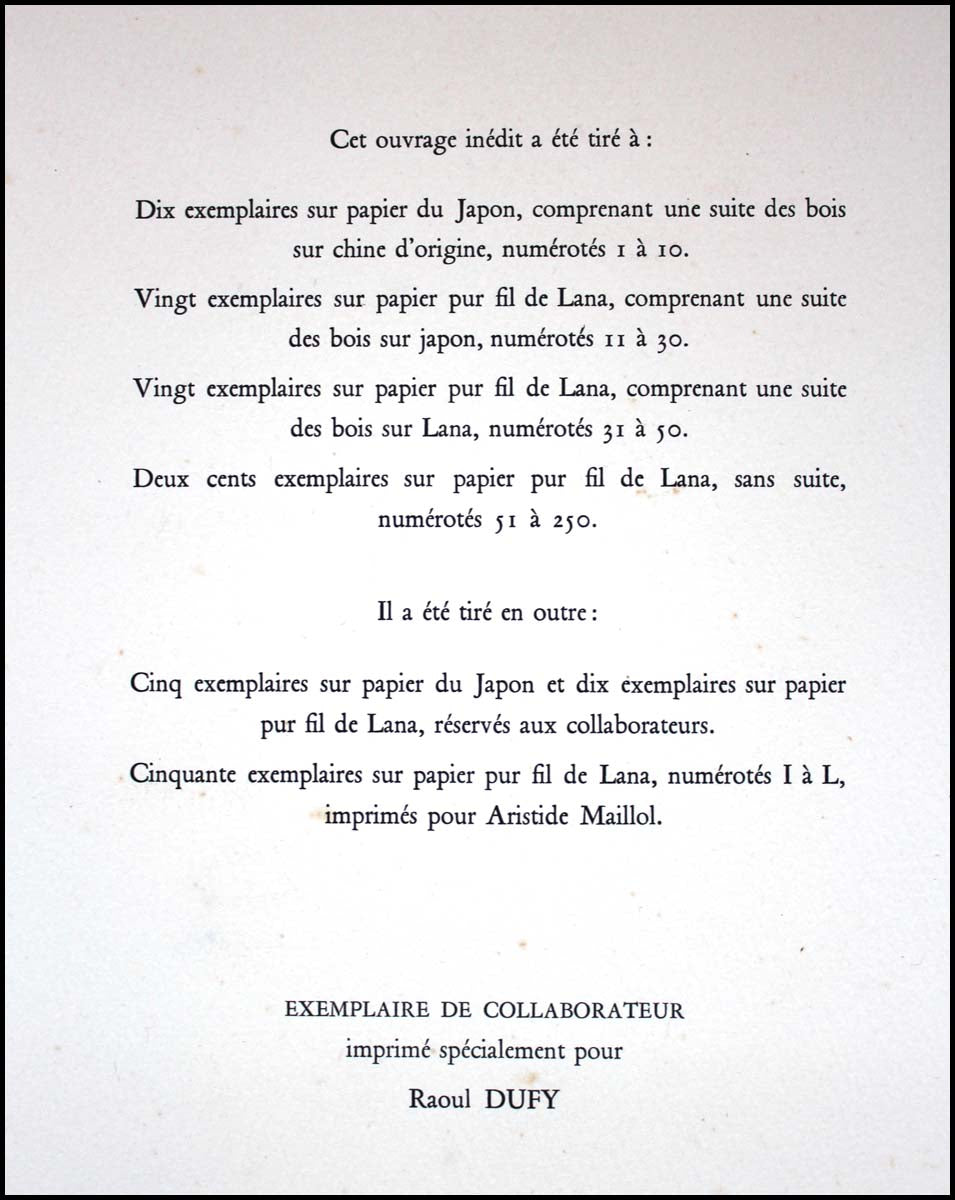 Cet ouvrage inédit a été tiré à :

Dix exemplaires sur papier du Japon, comprenant une suite des bois sur chine d'origine, numérotés 1 à 10.

Vingt exemplaires sur papier pur fil de Lana, comprenant une suite des bois sur japon, numérotés 11 à 30.

Vingt exemplaires sur papier pur fil de Lana, comprenant une suite des bois sur Lana, numérotés 31 à 50.

Deux cents exemplaires sur papier pur fil de Lana, sans suite, numérotés 51 à 250.

Il a été tiré en outre :

Cinq exemplaires sur papier du Japon et dix exemplaires sur papier pur fil de Lana, réservés aux collaborateurs.

Cinquante exemplaires sur papier pur fil de Lana, numérotés I à L, imprimés pour Aristide Maillol.

EXEMPLAIRE DE COLLABORATEUR
imprimé spécialement pour
Raoul DUFY